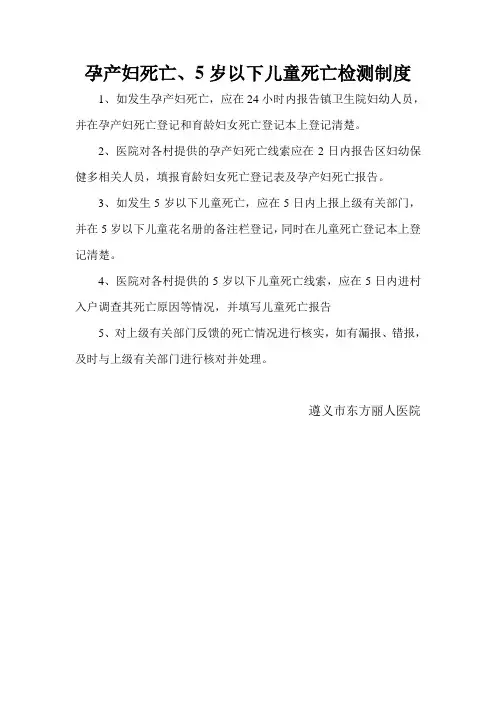 孕产妇死亡、5 岁以下儿童死亡检测制度

1、如发生孕产妇死亡，应在 24 小时内报告镇卫生院妇幼人员，并在孕产妇死亡登记和育龄妇女死亡登记本上登记清楚。

2、医院对各村提供的孕产妇死亡线索应在 2 日内报告区妇幼保健多相关人员，填报育龄妇女死亡登记表及孕产妇死亡报告。

3、如发生 5 岁以下儿童死亡，应在 5 日内上报上级有关部门，并在 5 岁以下儿童花名册的备注栏登记，同时在儿童死亡登记本上登记清楚。

4、医院对各村提供的 5 岁以下儿童死亡线索，应在 5 日内进村入户调查其死亡原因等情况，并填写儿童死亡报告

5、对上级有关部门反馈的死亡情况进行核实，如有漏报、错报，及时与上级有关部门进行核对并处理。

遵义市东方丽人医院